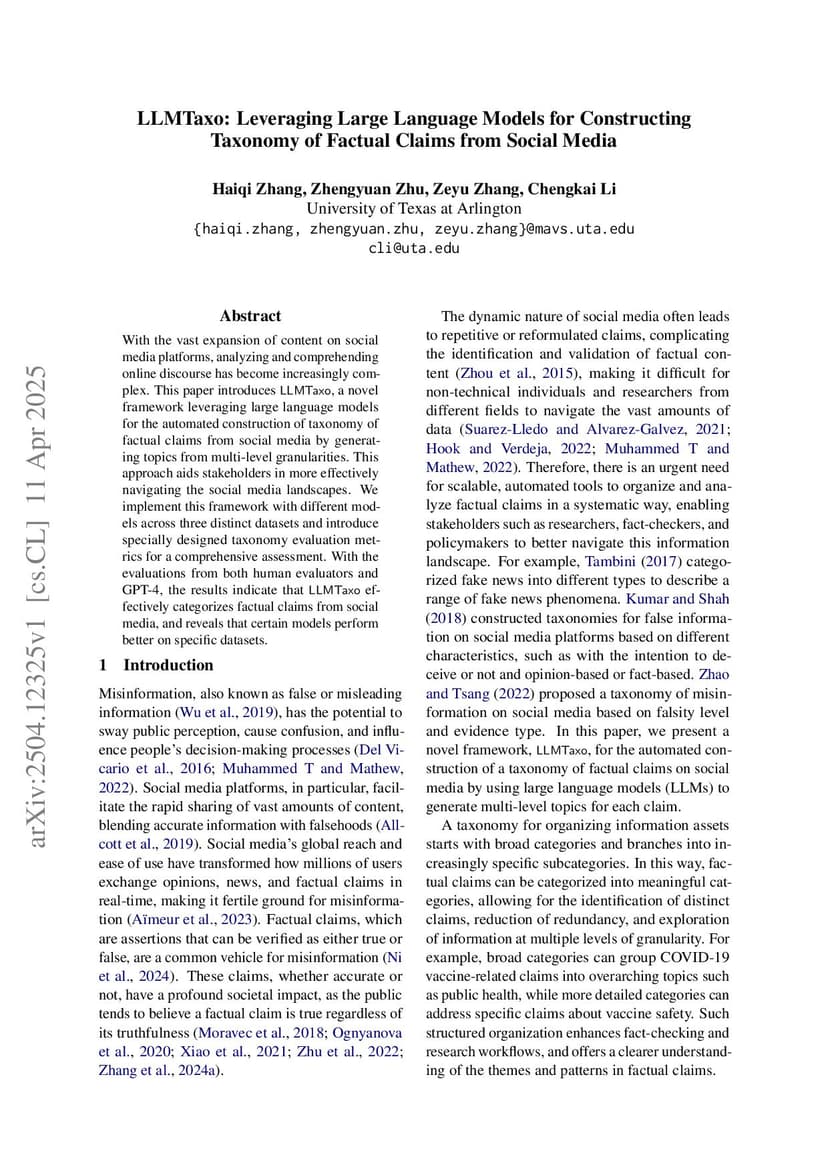 LLMTaxo: Leveraging Large Language Models for Constructing Taxonomy of Factual Claims from Social Media

Haiqi Zhang, Zhengyuan Zhu, Zeyu Zhang, Chengkai Li
University of Texas at Arlington
{haiqi.zhang, zhengyuan.zhu, zeyu.zhang}@mavs.uta.edu
cli@uta.edu

arXiv:2504.12325v1 [cs.CL] 11 Apr 2025

Abstract

With the vast expansion of content on social media platforms, analyzing and comprehending online discourse has become increasingly complex. This paper introduces LLMTaxo, a novel framework leveraging large language models for the automated construction of taxonomy of factual claims from social media by generating topics from multi-level granularities. This approach aids stakeholders in more effectively navigating the social media landscapes. We implement this framework with different models across three distinct datasets and introduce specially designed taxonomy evaluation metrics for a comprehensive assessment. With the evaluations from both human evaluators and GPT-4, the results indicate that LLMTaxo effectively categorizes factual claims from social media, and reveals that certain models perform better on specific datasets.

1 Introduction

Misinformation, also known as false or misleading information (Wu et al., 2019), has the potential to sway public perception, cause confusion, and influence people's decision-making processes (Del Vicario et al., 2016; Muhammed T and Mathew, 2022). Social media platforms, in particular, facilitate the rapid sharing of vast amounts of content, blending accurate information with falsehoods (Allcott et al., 2019). Social media's global reach and ease of use have transformed how millions of users exchange opinions, news, and factual claims in real-time, making it fertile ground for misinformation (Aïmeur et al., 2023). Factual claims, which are assertions that can be verified as either true or false, are a common vehicle for misinformation (Ni et al., 2024). These claims, whether accurate or not, have a profound societal impact, as the public tends to believe a factual claim is true regardless of its truthfulness (Moravec et al., 2018; Ognyanova et al., 2020; Xiao et al., 2021; Zhu et al., 2022; Zhang et al., 2024a).

The dynamic nature of social media often leads to repetitive or reformulated claims, complicating the identification and validation of factual content (Zhou et al., 2015), making it difficult for non-technical individuals and researchers from different fields to navigate the vast amounts of data (Suarez-Lledo and Alvarez-Galvez, 2021; Hook and Verdeja, 2022; Muhammed T and Mathew, 2022). Therefore, there is an urgent need for scalable, automated tools to organize and analyze factual claims in a systematic way, enabling stakeholders such as researchers, fact-checkers, and policymakers to better navigate this information landscape. For example, Tambini (2017) categorized fake news into different types to describe a range of fake news phenomena. Kumar and Shah (2018) constructed taxonomies for false information on social media platforms based on different characteristics, such as with the intention to deceive or not and opinion-based or fact-based. Zhao and Tsang (2022) proposed a taxonomy of misinformation on social media based on falsity level and evidence type. In this paper, we present a novel framework, LLMTaxo, for the automated construction of a taxonomy of factual claims on social media by using large language models (LLMs) to generate multi-level topics for each claim.

A taxonomy for organizing information assets starts with broad categories and branches into increasingly specific subcategories. In this way, factual claims can be categorized into meaningful categories, allowing for the identification of distinct claims, reduction of redundancy, and exploration of information at multiple levels of granularity. For example, broad categories can group COVID-19 vaccine-related claims into overarching topics such as public health, while more detailed categories can address specific claims about vaccine safety. Such structured organization enhances fact-checking and research workflows, and offers a clearer understanding of the themes and patterns in factual claims.